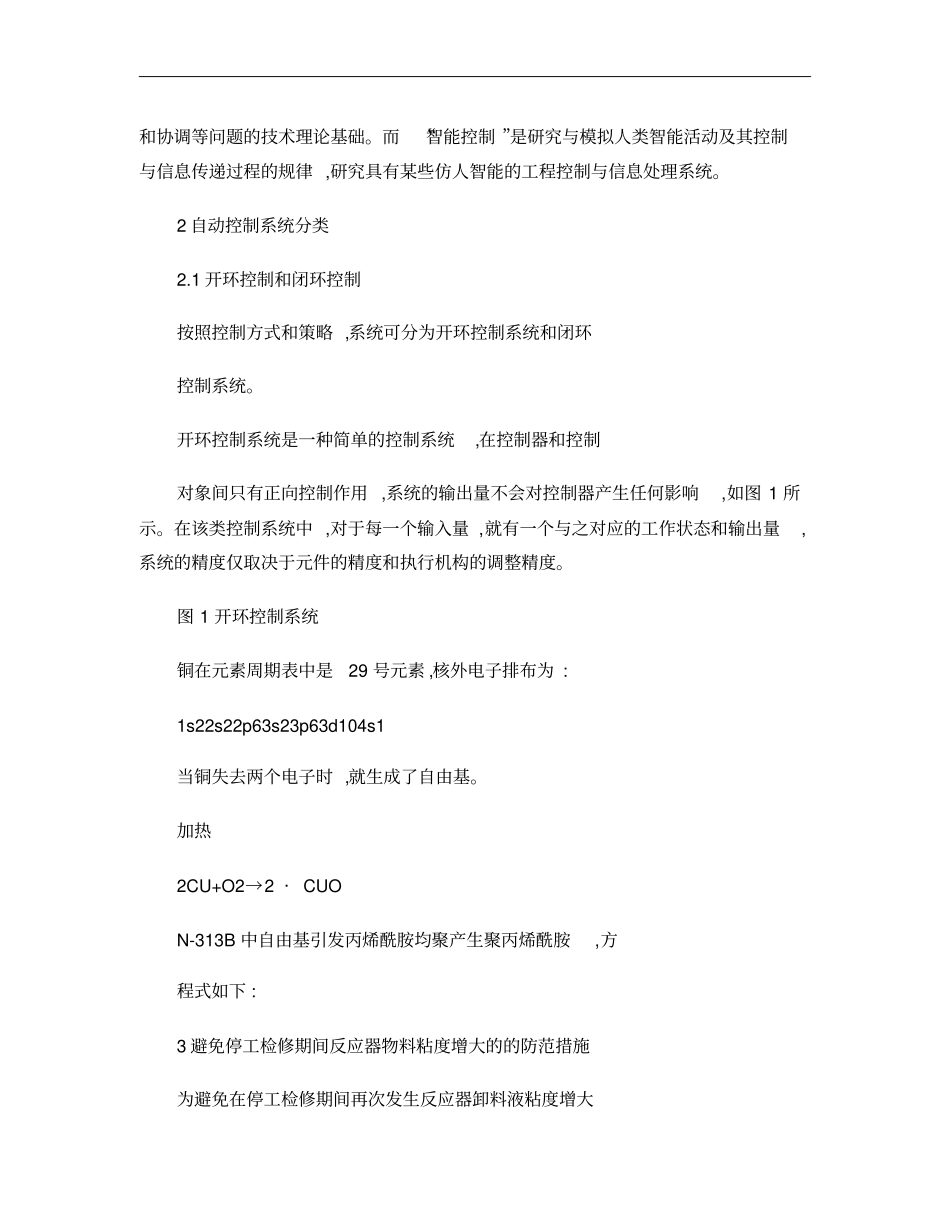 和协调等问题的技术理论基础。而 智能控制 ”是研究与模拟人类智能活动及其控制与信息传递过程的规律 ,研究具有某些仿人智能的工程控制与信息处理系统。

2 自动控制系统分类

2.1 开环控制和闭环控制

按照控制方式和策略 ,系统可分为开环控制系统和闭环

控制系统。

开环控制系统是一种简单的控制系统 ,在控制器和控制

对象间只有正向控制作用 ,系统的输出量不会对控制器产生任何影响 ,如图 1 所示。在该类控制系统中 ,对于每一个输入量 ,就有一个与之对应的工作状态和输出量 ,系统的精度仅取决于元件的精度和执行机构的调整精度。

图 1 开环控制系统

铜在元素周期表中是 29 号元素 ,核外电子排布为 :

1s22s22p63s23p63d104s1

当铜失去两个电子时 ,就生成了自由基。

加热

2CU+O2→2 · CUO

N-313B 中自由基引发丙烯酰胺均聚产生聚丙烯酰胺 ,方

程式如下 :

3 避免停工检修期间反应器物料粘度增大的的防范措施

为避免在停工检修期间再次发生反应器卸料液粘度增大